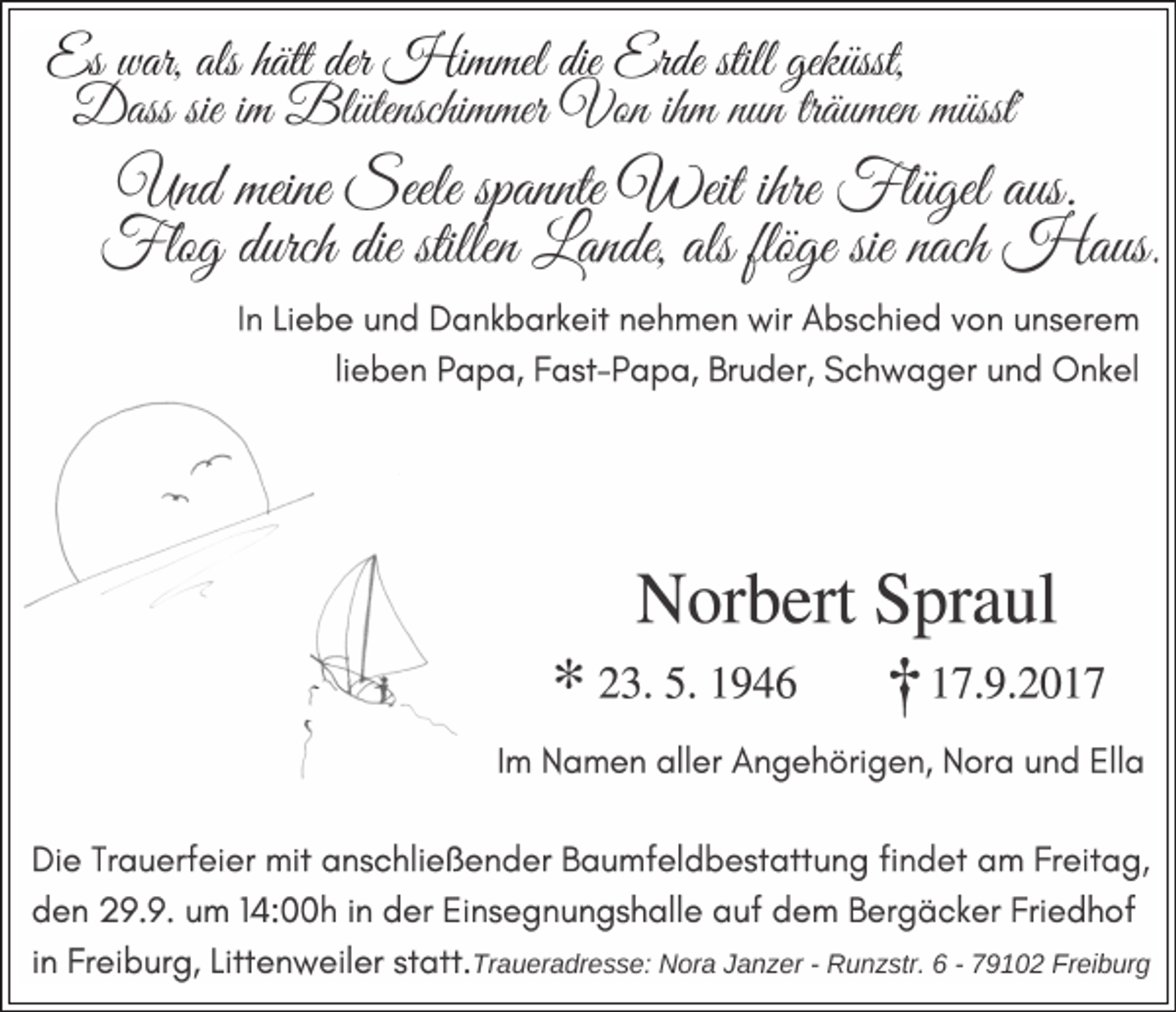 Es war, als hätt der Himmel die Erde still geküsst,
Dass sie im Blütenschimmer Von ihm nun träumen müsst'

Und meine Seele spannte Weit ihre Flügel aus.
Flog durch die stillen Lande, als flöge sie nach Haus.

In Liebe und Dankbarkeit nehmen wir Abschied von unserem lieben Papa, Fast-Papa, Bruder, Schwager und Onkel

Norbert Spraul

* 23. 5. 1946 † 17.9.2017

Im Namen aller Angehörigen, Nora und Ella

Die Trauerfeier mit anschließender Baumfeldbestattung findet am Freitag, den 29.9. um 14:00h in der Einsegnungshalle auf dem Bergäcker Friedhof in Freiburg, Littenweiler statt. Traueradresse: Nora Janzer - Runzstr. 6 - 79102 Freiburg